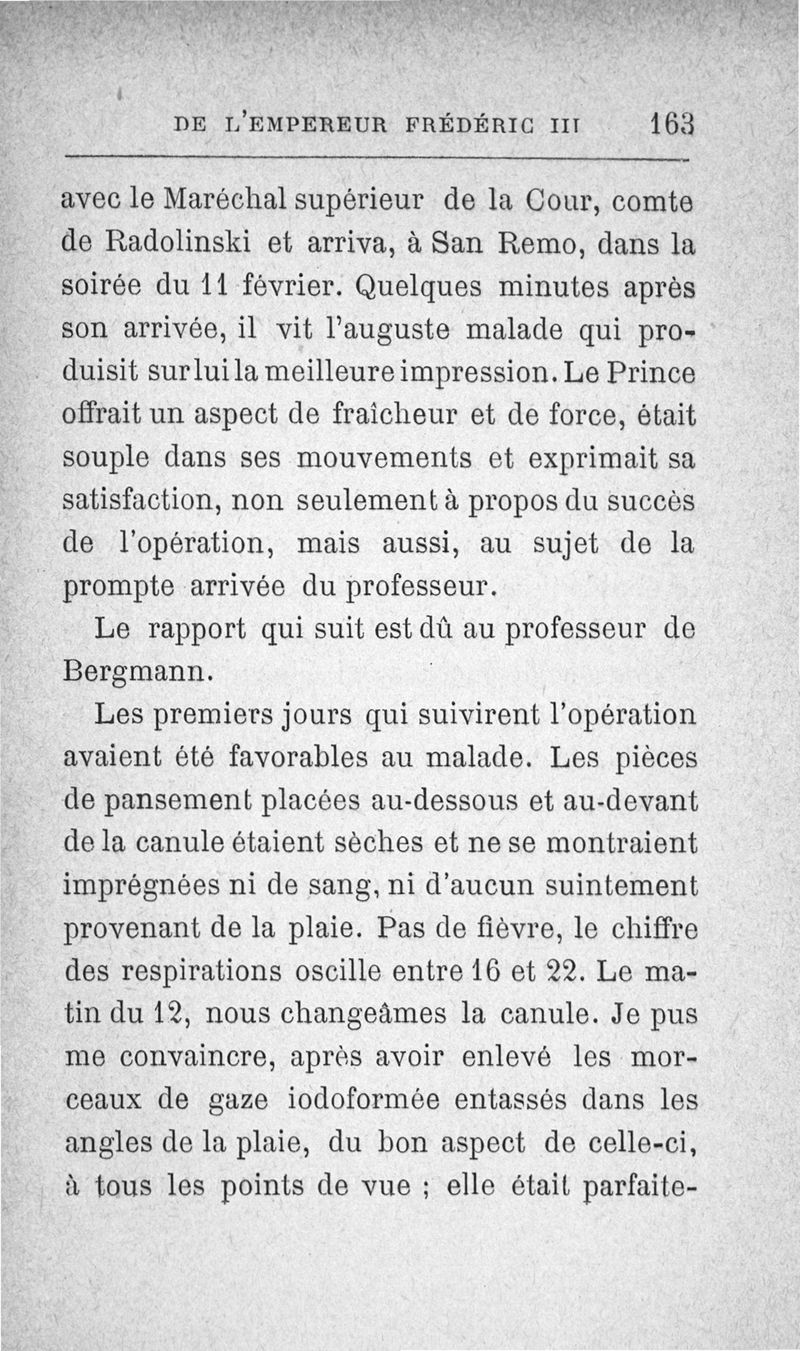 DE L'EMPEREUR FRÉDÉRIC III 163

avec le Maréchal supérieur de la Cour, comte de Radolinski et arriva, à San Remo, dans la soirée du 11 février. Quelques minutes après son arrivée, il vit l'auguste malade qui produisit sur lui la meilleure impression. Le Prince offrait un aspect de fraîcheur et de force, était souple dans ses mouvements et exprimait sa satisfaction, non seulement à propos du succès de l'opération, mais aussi, au sujet de la prompte arrivée du professeur.

Le rapport qui suit est dû au professeur de Bergmann.

Les premiers jours qui suivirent l'opération avaient été favorables au malade. Les pièces de pansement placées au-dessous et au-devant de la canule étaient sèches et ne se montraient imprégnées ni de sang, ni d'aucun suintement provenant de la plaie. Pas de fièvre, le chiffre des respirations oscille entre 16 et 22. Le matin du 12, nous changeâmes la canule. Je pus me convaincre, après avoir enlevé les morceaux de gaze iodoformée entassés dans les angles de la plaie, du bon aspect de celle-ci, à tous les points de vue ; elle était parfaite-